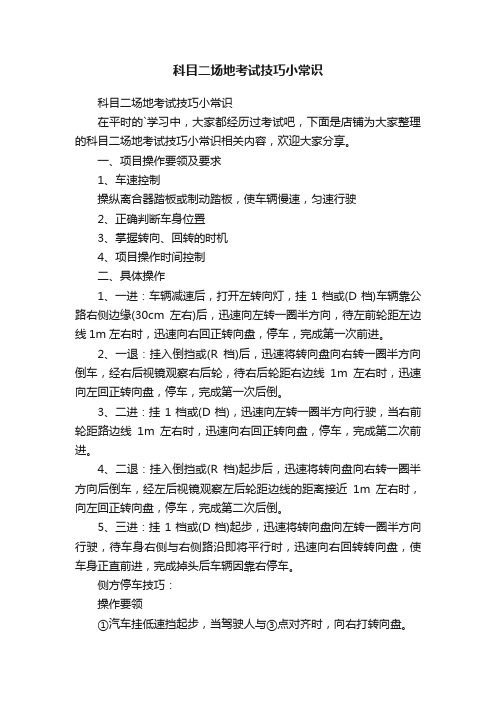 科目二场地考试技巧小常识

科目二场地考试技巧小常识

在平时的`学习中，大家都经历过考试吧，下面是店铺为大家整理的科目二场地考试技巧小常识相关内容，欢迎大家分享。

一、项目操作要领及要求

1、车速控制

操纵离合器踏板或制动踏板，使车辆慢速，匀速行驶

2、正确判断车身位置

3、掌握转向、回转的时机

4、项目操作时间控制

二、具体操作

1、一进：车辆减速后，打开左转向灯，挂 1 档或(D 档)车辆靠公路右侧边缘(30cm 左右)后，迅速向左转一圈半方向，待左前轮距左边线 1m 左右时，迅速向右回正转向盘，停车，完成第一次前进。

2、一退：挂入倒挡或(R 档)后，迅速将转向盘向右转一圈半方向倒车，经右后视镜观察右后轮，待右后轮距右边线 1m 左右时，迅速向左回正转向盘，停车，完成第一次后倒。

3、二进：挂 1 档或(D 档)，迅速向左转一圈半方向行驶，当右前轮距路边线 1m 左右时，迅速向右回正转向盘，停车，完成第二次前进。

4、二退：挂入倒挡或(R 档)起步后，迅速将转向盘向右转一圈半方向后倒车，经左后视镜观察左后轮距边线的距离接近 1m 左右时，向左回正转向盘，停车，完成第二次后倒。

5、三进：挂 1 档或(D 档)起步，迅速将转向盘向左转一圈半方向行驶，待车身右侧与右侧路沿即将平行时，迅速向右回转转向盘，使车身正直前进，完成掉头后车辆因靠右停车。

侧方停车技巧：

操作要领

①汽车挂低速挡起步，当驾驶人与③点对齐时，向右打转向盘。